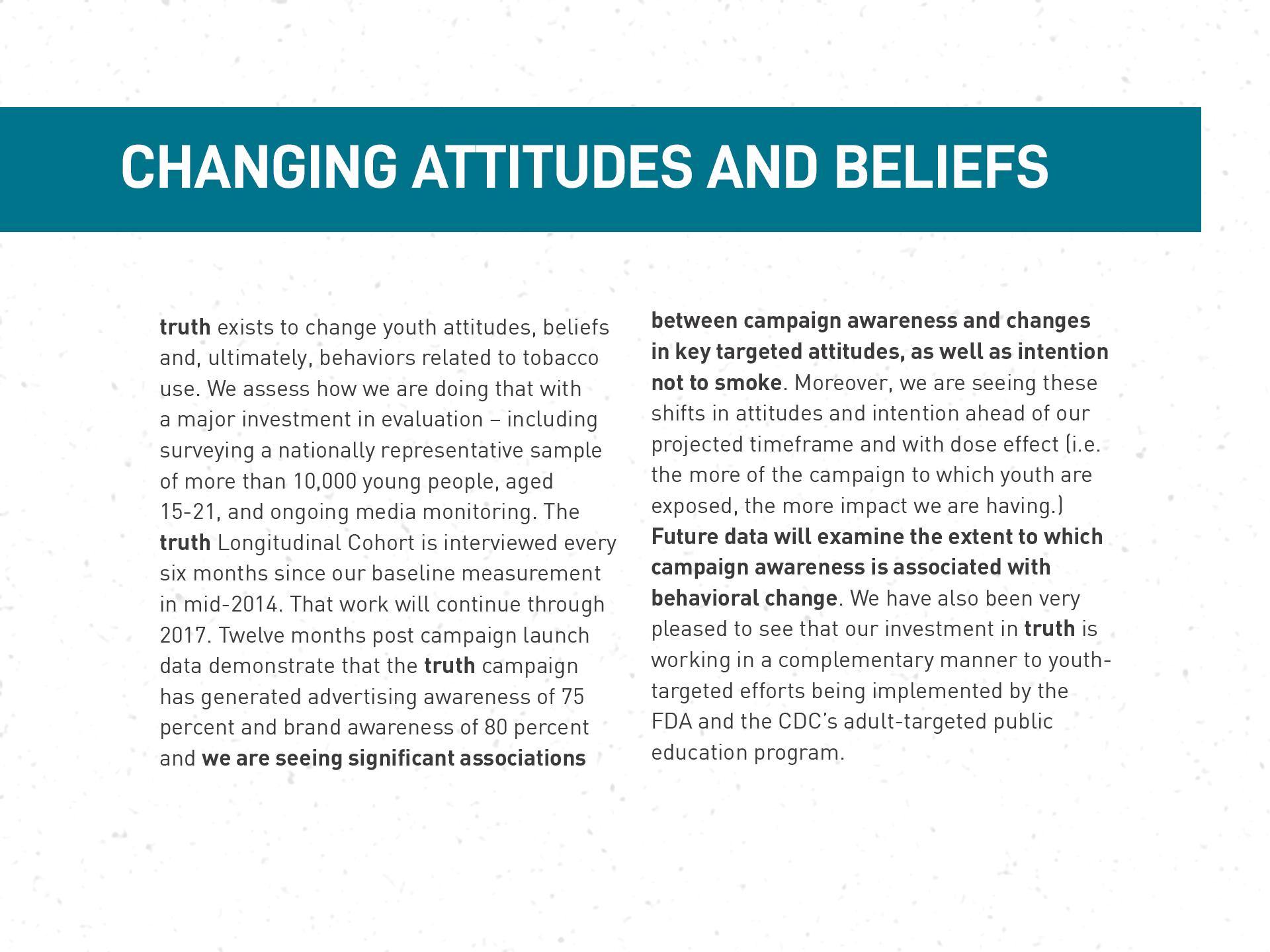 CHANGING ATTITUDES AND BELIEFS

truth exists to change youth attitudes, beliefs and, ultimately, behaviors related to tobacco use. We assess how we are doing that with a major investment in evaluation – including surveying a nationally representative sample of more than 10,000 young people, aged 15-21, and ongoing media monitoring. The truth Longitudinal Cohort is interviewed every six months since our baseline measurement in mid-2014. That work will continue through 2017. Twelve months post campaign launch data demonstrate that the truth campaign has generated advertising awareness of 75 percent and brand awareness of 80 percent and we are seeing significant associations between campaign awareness and changes in key targeted attitudes, as well as intention not to smoke. Moreover, we are seeing these shifts in attitudes and intention ahead of our projected timeframe and with dose effect (i.e. the more of the campaign to which youth are exposed, the more impact we are having.) Future data will examine the extent to which campaign awareness is associated with behavioral change. We have also been very pleased to see that our investment in truth is working in a complementary manner to youth-targeted efforts being implemented by the FDA and the CDC's adult-targeted public education program.